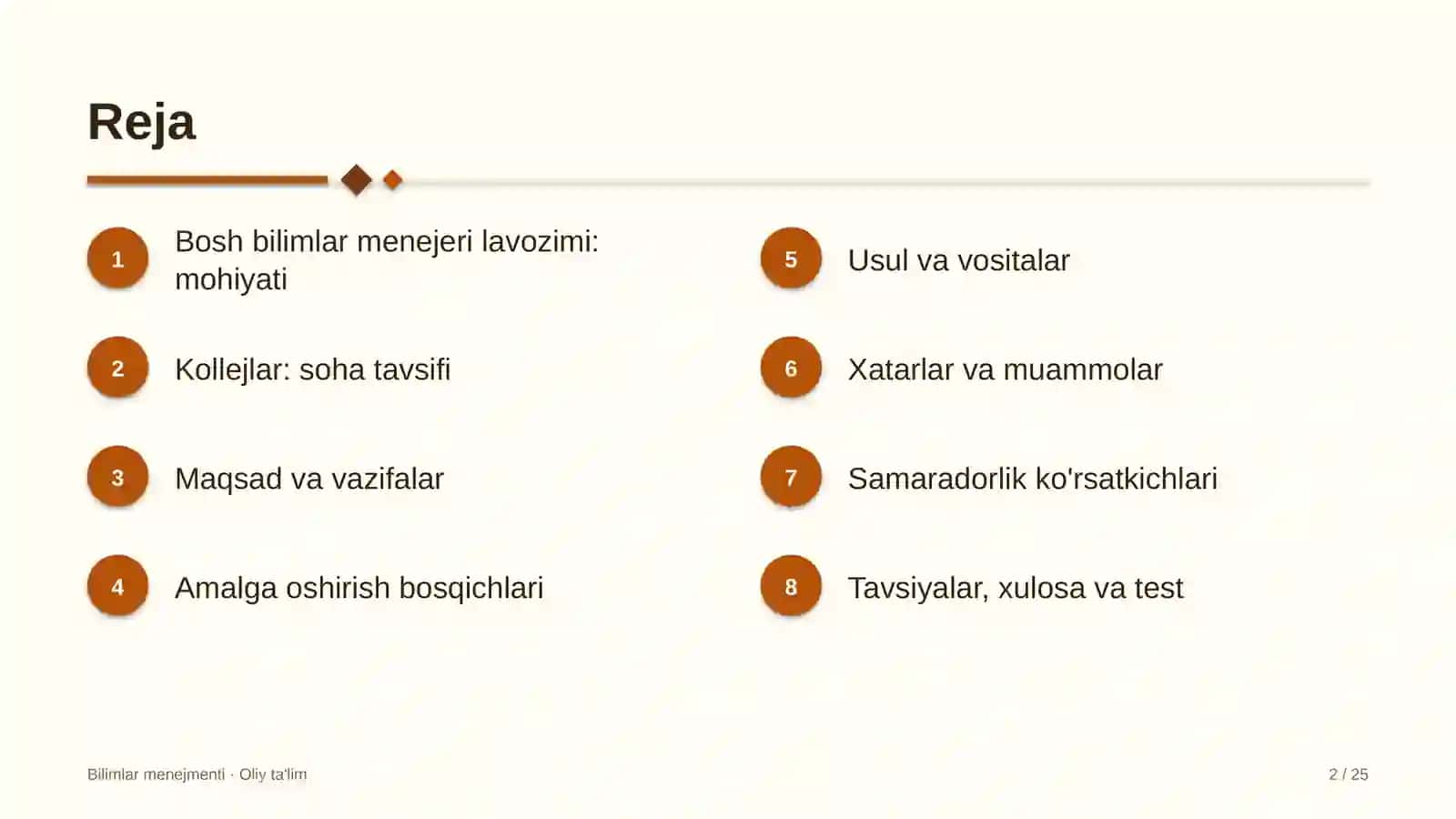 Reja

1
Bosh bilimlar menejeri lavozimi: mohiyati

2
Kollejlar: soha tavsifi

3
Maqsad va vazifalar

4
Amalga oshirish bosqichlari

5
Usul va vositalar

6
Xatarlar va muammolar

7
Samaradorlik ko'rsatkichlari

8
Tavsiyalar, xulosa va test

Bilimlar menejmenti · Oliy ta'lim

2 / 25